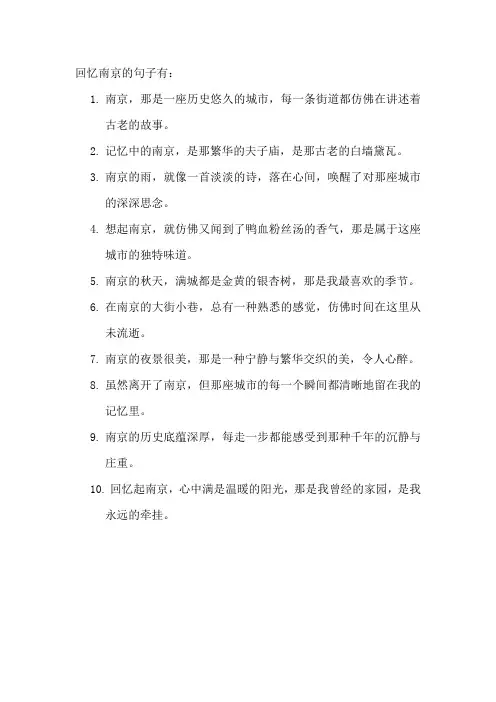 回忆南京的句子有：

1. 南京，那是一座历史悠久的城市，每一条街道都仿佛在讲述着古老的故事。

2. 记忆中的南京，是那繁华的夫子庙，是那古老的白墙黛瓦。

3. 南京的雨，就像一首淡淡的诗，落在心间，唤醒了对那座城市的深深思念。

4. 想起南京，就仿佛又闻到了鸭血粉丝汤的香气，那是属于这座城市的独特味道。

5. 南京的秋天，满城都是金黄的银杏树，那是我最喜欢的季节。

6. 在南京的大街小巷，总有一种熟悉的感觉，仿佛时间在这里从未流逝。

7. 南京的夜景很美，那是一种宁静与繁华交织的美，令人心醉。

8. 虽然离开了南京，但那座城市的每一个瞬间都清晰地留在我的记忆里。

9. 南京的历史底蕴深厚，每走一步都能感受到那种千年的沉静与庄重。

10. 回忆起南京，心中满是温暖的阳光，那是我曾经的家园，是我永远的牵挂。